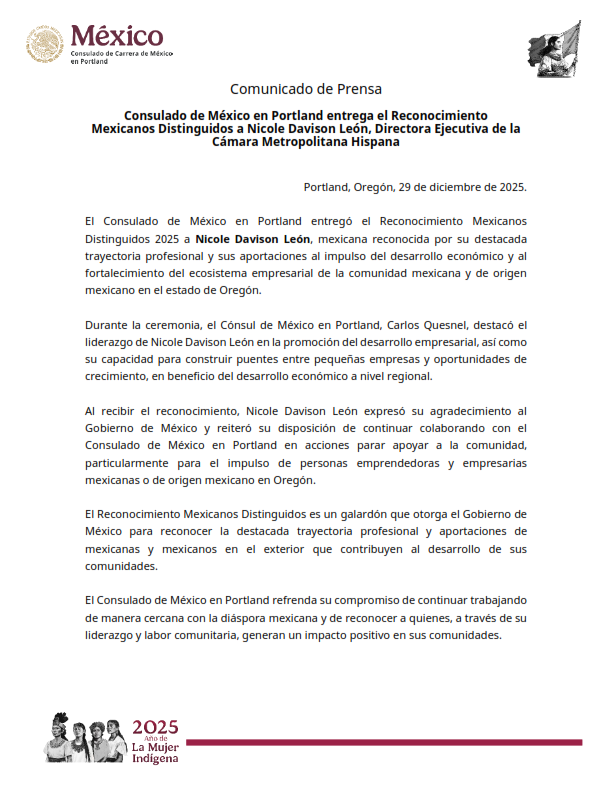 México
Consulado de Carrera de México en Portland

Comunicado de Prensa

Consulado de México en Portland entrega el Reconocimiento Mexicanos Distinguidos a Nicole Davison León, Directora Ejecutiva de la Cámara Metropolitana Hispana

Portland, Oregón, 29 de diciembre de 2025.

El Consulado de México en Portland entregó el Reconocimiento Mexicanos Distinguidos 2025 a Nicole Davison León, mexicana reconocida por su destacada trayectoria profesional y sus aportaciones al impulso del desarrollo económico y al fortalecimiento del ecosistema empresarial de la comunidad mexicana y de origen mexicano en el estado de Oregón.

Durante la ceremonia, el Cónsul de México en Portland, Carlos Quesnel, destacó el liderazgo de Nicole Davison León en la promoción del desarrollo empresarial, así como su capacidad para construir puentes entre pequeñas empresas y oportunidades de crecimiento, en beneficio del desarrollo económico a nivel regional.

Al recibir el reconocimiento, Nicole Davison León expresó su agradecimiento al Gobierno de México y reiteró su disposición de continuar colaborando con el Consulado de México en Portland en acciones parar apoyar a la comunidad, particularmente para el impulso de personas emprendedoras y empresarias mexicanas o de origen mexicano en Oregón.

El Reconocimiento Mexicanos Distinguidos es un galardón que otorga el Gobierno de México para reconocer la destacada trayectoria profesional y aportaciones de mexicanas y mexicanos en el exterior que contribuyen al desarrollo de sus comunidades.

El Consulado de México en Portland refrenda su compromiso de continuar trabajando de manera cercana con la diáspora mexicana y de reconocer a quienes, a través de su liderazgo y labor comunitaria, generan un impacto positivo en sus comunidades.

2025 Año de La Mujer Indígena